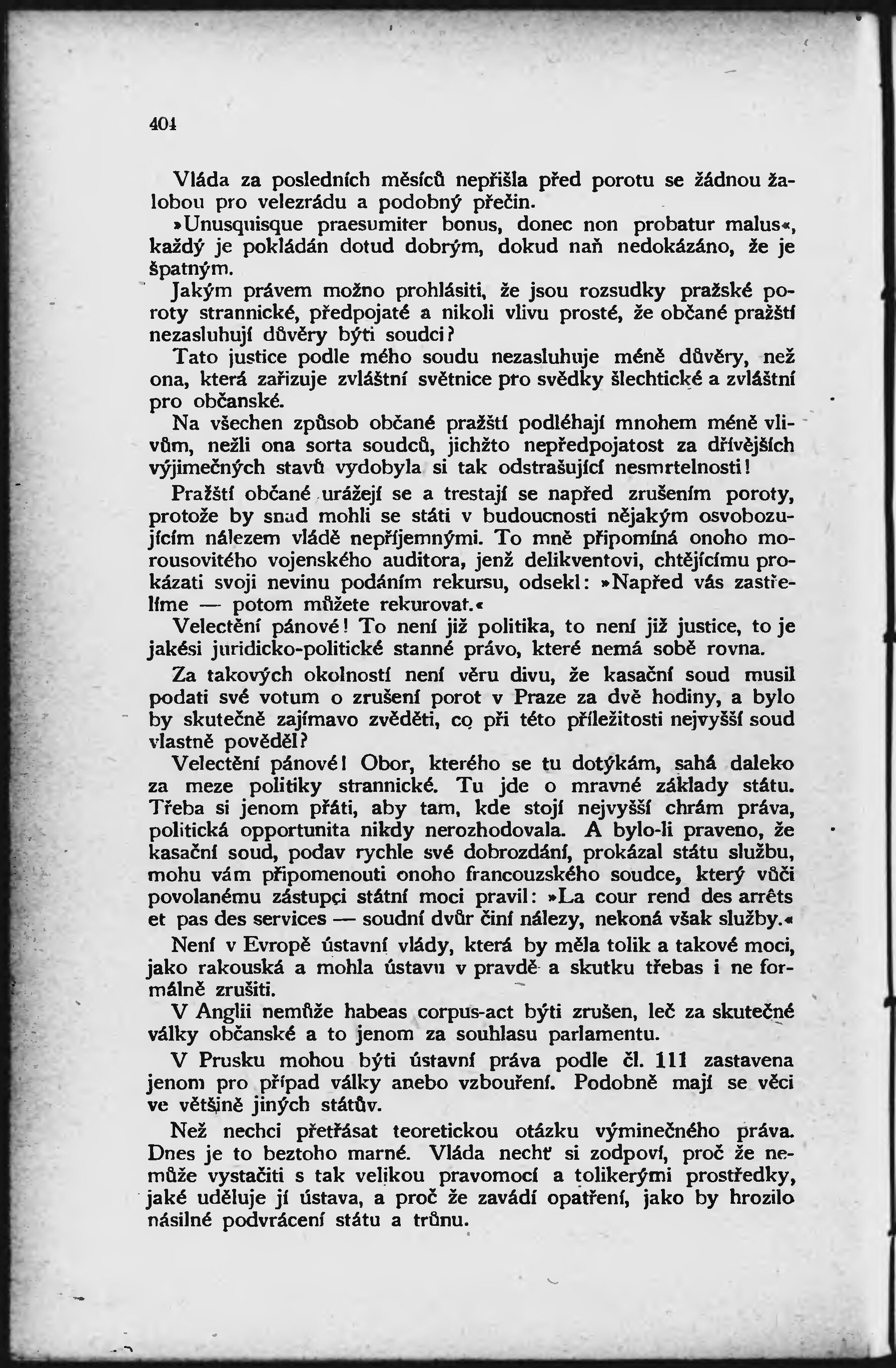 404

Vláda za posledních měsíců nepřišla před porotu se žádnou žalobou pro velezrádu a podobný přečin.

»Unusquisque praesumiter bonus, donec non probatur malus«, každý je pokládán dotud dobrým, dokud naň nedokázáno, že je špatným.

Jakým právem možno prohlásiti, že jsou rozsudky pražské poroty strannické, předpojaté a nikoli vlivu prosté, že občané pražští nezasluhují důvěry býti soudci?

Tato justice podle mého soudu nezasluhuje méně důvěry, než ona, která zařizuje zvláštní světnice pro svědky šlechtické a zvláštní pro občanské.

Na všechen způsob občané pražští podléhají mnohem méně vlivům, nežli ona sorta soudců, jichžto nepředpojatost za dřívějších výjimečných stavů vydobyla si tak odstrašující nesmrtelnosti!

Pražští občané urážejí se a trestají se napřed zrušením poroty, protože by snad mohli se státi v budoucnosti nějakým osvobozujícím nálezem vládě nepříjemnými. To mně připomíná onoho morousovitého vojenského auditora, jenž delikventovi, chtějícímu prokázati svoji nevinu podáním rekursu, odsekl: »Napřed vás zastřelíme — potom můžete rekurovat.«

Velectění pánové! To není již politika, to není již justice, to je jakési juridicko-politické stanné právo, které nemá sobě rovna.

Za takových okolností není věru divu, že kasační soud musil podati své votum o zrušení porot v Praze za dvě hodiny, a bylo by skutečně zajímavo zvěděti, co při této příležitosti nejvyšší soud vlastně pověděl?

Velectění pánové! Obor, kterého se tu dotýkám, sahá daleko za meze politiky strannické. Tu jde o mravné základy státu. Třeba si jenom přáti, aby tam, kde stojí nejvyšší chrám práva, politická opportunita nikdy nerozhodovala. A bylo-li praveno, že kasační soud, podav rychle své dobrozdání, prokázal státu službu, mohu vám připomenouti onoho francouzského soudce, který vůči povolanému zástupci státní moci pravil: »La cour rend des arrêts et pas des services — soudní dvůr činí nálezy, nekoná však služby.«

Není v Evropě ústavní vlády, která by měla tolik a takové moci, jako rakouská a mohla ústavu v pravdě a skutku třebas i ne formálně zrušiti.

V Anglii nemůže habeas corpus-act býti zrušen, leč za skutečné války občanské a to jenom za souhlasu parlamentu.

V Prusku mohou býti ústavní práva podle čl. 111 zastavena jenom pro případ války anebo vzbouření. Podobně mají se věci ve většině jiných státův.

Než nechci přetřásat teoretickou otázku výminečného práva. Dnes je to beztoho marné. Vláda nechť si zodpoví, proč že nemůže vystačiti s tak velikou pravomocí a tolikerými prostředky, jaké uděluje jí ústava, a proč že zavádí opatření, jako by hrozilo násilné podvrácení státu a trůnu.